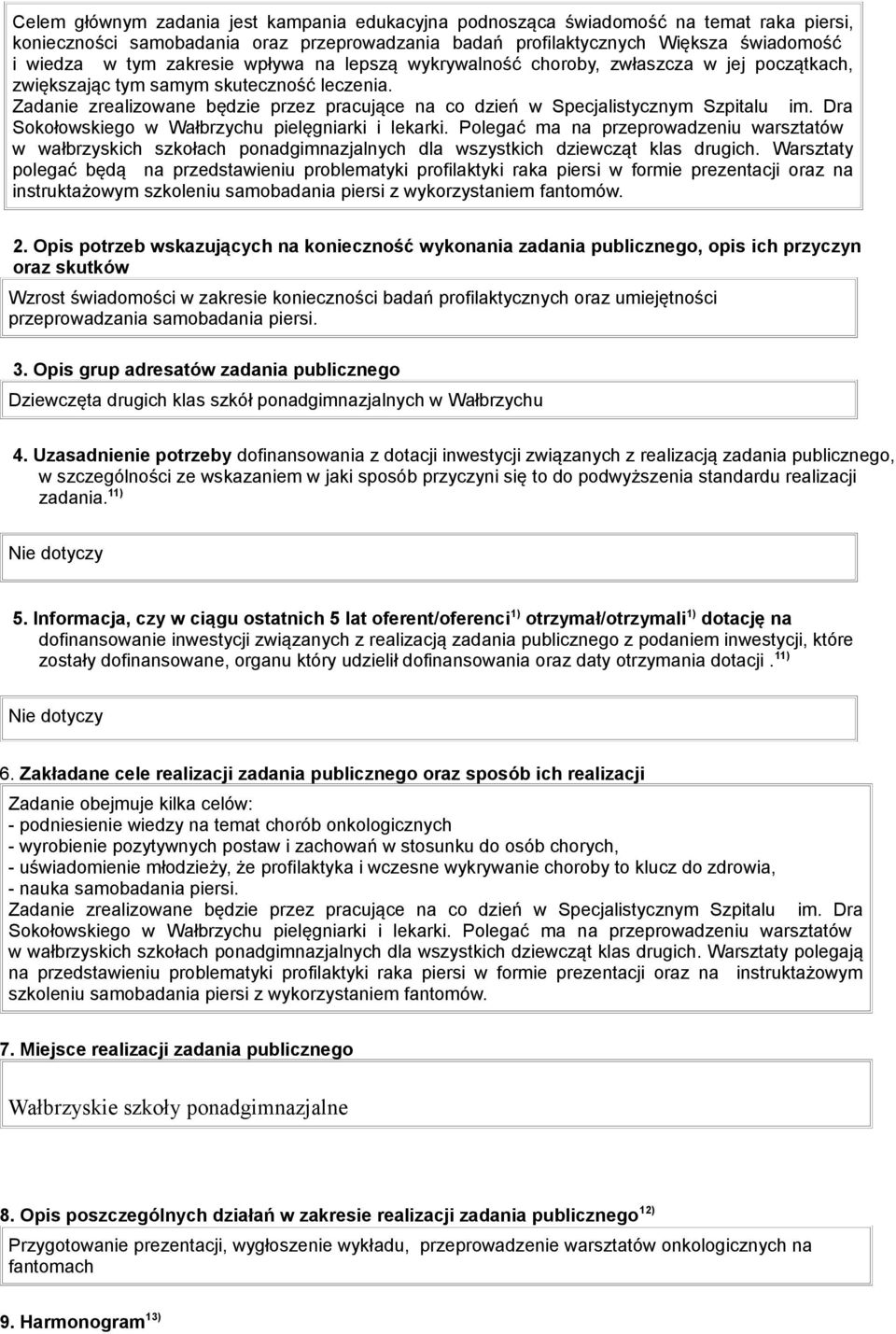 Celem głównym zadania jest kampania edukacyjna podnosząca świadomość na temat raka piersi, konieczności samobadania oraz przeprowadzania badań profilaktycznych Większa świadomość i wiedza w tym zakresie wpływa na lepszą wykrywalność choroby, zwłaszcza w jej początkach, zwiększając tym samym skuteczność leczenia.
Zadanie zrealizowane będzie przez pracujące na co dzień w Specjalistycznym Szpitalu im. Dra Sokołowskiego w Wałbrzychu pielęgniarki i lekarki. Polegać ma na przeprowadzeniu warsztatów w wałbrzyskich szkołach ponadgimnazjalnych dla wszystkich dziewcząt klas drugich. Warsztaty polegać będą na przedstawieniu problematyki profilaktyki raka piersi w formie prezentacji oraz na instruktażowym szkoleniu samobadania piersi z wykorzystaniem fantomów.

2. Opis potrzeb wskazujących na konieczność wykonania zadania publicznego, opis ich przyczyn oraz skutków

Wzrost świadomości w zakresie konieczności badań profilaktycznych oraz umiejętności przeprowadzania samobadania piersi.

3. Opis grup adresatów zadania publicznego

Dziewczęta drugich klas szkół ponadgimnazjalnych w Wałbrzychu

4. Uzasadnienie potrzeby dofinansowania z dotacji inwestycji związanych z realizacją zadania publicznego, w szczególności ze wskazaniem w jaki sposób przyczyni się to do podwyższenia standardu realizacji zadania.$^{11)}$

Nie dotyczy

5. Informacja, czy w ciągu ostatnich 5 lat oferent/oferenci$^{1)}$ otrzymał/otrzymali$^{1)}$ dotację na dofinansowanie inwestycji związanych z realizacją zadania publicznego z podaniem inwestycji, które zostały dofinansowane, organu który udzielił dofinansowania oraz daty otrzymania dotacji .$^{11)}$

Nie dotyczy

6. Zakładane cele realizacji zadania publicznego oraz sposób ich realizacji

Zadanie obejmuje kilka celów:
- podniesienie wiedzy na temat chorób onkologicznych
- wyrobienie pozytywnych postaw i zachowań w stosunku do osób chorych,
- uświadomienie młodzieży, że profilaktyka i wczesne wykrywanie choroby to klucz do zdrowia,
- nauka samobadania piersi.
Zadanie zrealizowane będzie przez pracujące na co dzień w Specjalistycznym Szpitalu im. Dra Sokołowskiego w Wałbrzychu pielęgniarki i lekarki. Polegać ma na przeprowadzeniu warsztatów w wałbrzyskich szkołach ponadgimnazjalnych dla wszystkich dziewcząt klas drugich. Warsztaty polegają na przedstawieniu problematyki profilaktyki raka piersi w formie prezentacji oraz na instruktażowym szkoleniu samobadania piersi z wykorzystaniem fantomów.

7. Miejsce realizacji zadania publicznego

Wałbrzyskie szkoły ponadgimnazjalne

8. Opis poszczególnych działań w zakresie realizacji zadania publicznego$^{12)}$

Przygotowanie prezentacji, wygłoszenie wykładu, przeprowadzenie warsztatów onkologicznych na fantomach

9. Harmonogram$^{13)}$